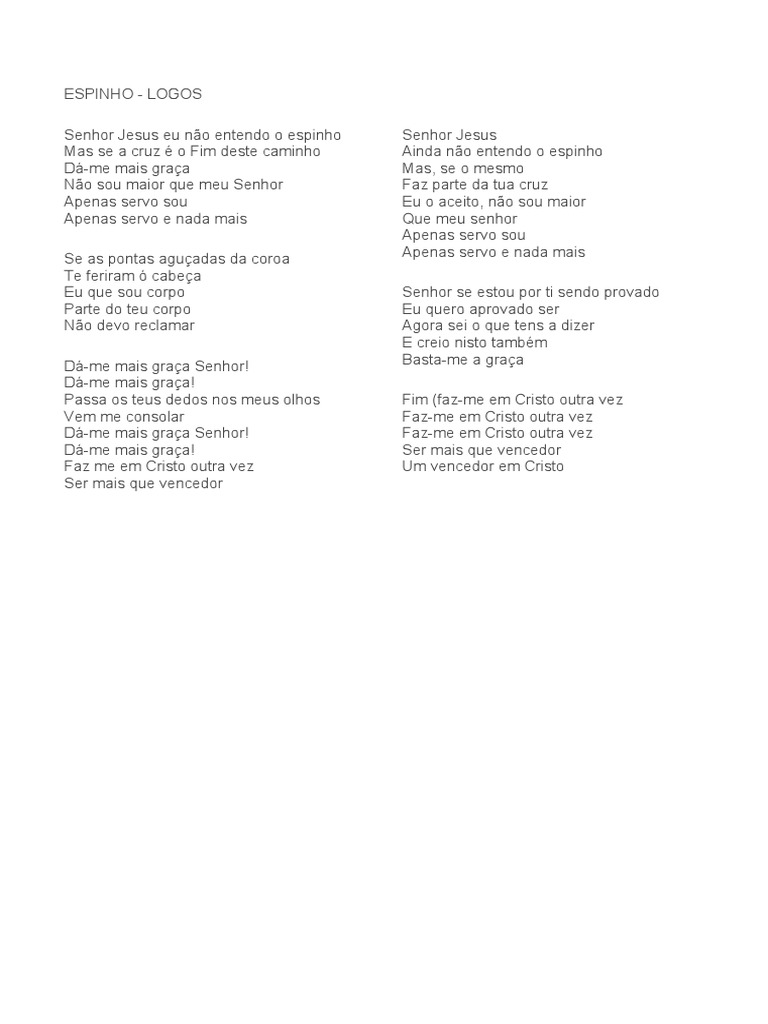 ESPINHO - LOGOS

Senhor Jesus eu não entendo o espinho
Mas se a cruz é o Fim deste caminho
Dá-me mais graça
Não sou maior que meu Senhor
Apenas servo sou
Apenas servo e nada mais

Se as pontas aguçadas da coroa
Te feriram ò cabeça
Eu que sou corpo
Parte do teu corpo
Não devo reclamar

Dá-me mais graça Senhor!
Dá-me mais graça!
Passa os teus dedos nos meus olhos
Vem me consolar
Dá-me mais graça Senhor!
Dá-me mais graça!
Faz me em Cristo outra vez
Ser mais que vencedor

Senhor Jesus
Ainda não entendo o espinho
Mas, se o mesmo
Faz parte da tua cruz
Eu o aceito, não sou maior
Que meu senhor
Apenas servo sou
Apenas servo e nada mais

Senhor se estou por ti sendo provado
Eu quero aprovado ser
Agora sei o que tens a dizer
E creio nisto também
Basta-me a graça

Fim (faz-me em Cristo outra vez
Faz-me em Cristo outra vez
Faz-me em Cristo outra vez
Ser mais que vencedor
Um vencedor em Cristo